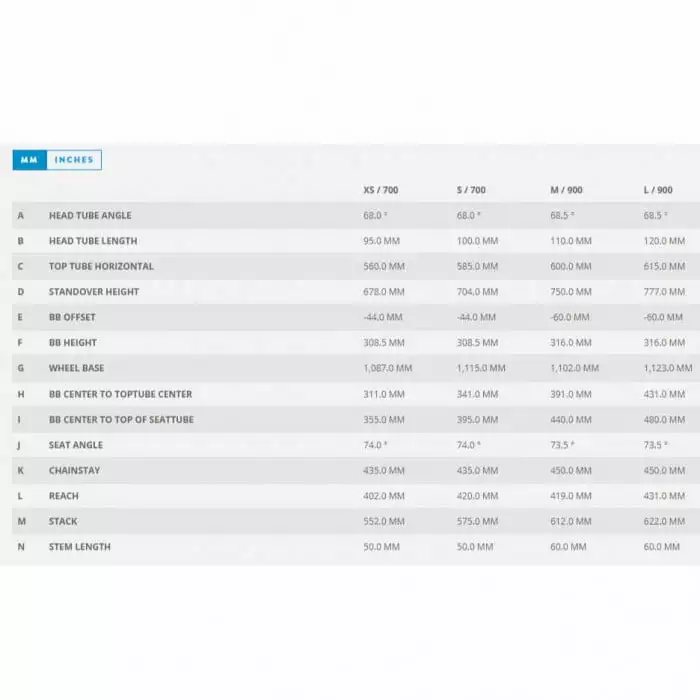 MM INCHES

| | | XS / 700 | S / 700 | M / 900 | L / 900 |
|---|---|---|---|---|---|
| A | HEAD TUBE ANGLE | 68.0 ° | 68.0 ° | 68.5 ° | 68.5 ° |
| B | HEAD TUBE LENGTH | 95.0 MM | 100.0 MM | 110.0 MM | 120.0 MM |
| C | TOP TUBE HORIZONTAL | 560.0 MM | 585.0 MM | 600.0 MM | 615.0 MM |
| D | STANDOVER HEIGHT | 678.0 MM | 704.0 MM | 750.0 MM | 777.0 MM |
| E | BB OFFSET | -44.0 MM | -44.0 MM | -60.0 MM | -60.0 MM |
| F | BB HEIGHT | 308.5 MM | 308.5 MM | 316.0 MM | 316.0 MM |
| G | WHEEL BASE | 1,087.0 MM | 1,115.0 MM | 1,102.0 MM | 1,123.0 MM |
| H | BB CENTER TO TOPTUBE CENTER | 311.0 MM | 341.0 MM | 391.0 MM | 431.0 MM |
| I | BB CENTER TO TOP OF SEATTUBE | 355.0 MM | 395.0 MM | 440.0 MM | 480.0 MM |
| J | SEAT ANGLE | 74.0 ° | 74.0 ° | 73.5 ° | 73.5 ° |
| K | CHAINSTAY | 435.0 MM | 435.0 MM | 450.0 MM | 450.0 MM |
| L | REACH | 402.0 MM | 420.0 MM | 419.0 MM | 431.0 MM |
| M | STACK | 552.0 MM | 575.0 MM | 612.0 MM | 622.0 MM |
| N | STEM LENGTH | 50.0 MM | 50.0 MM | 60.0 MM | 60.0 MM |